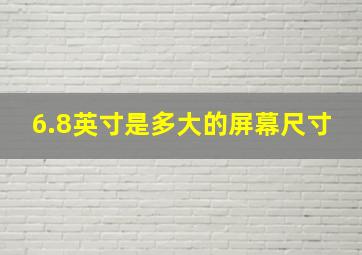 6.8英寸是多大的屏幕尺寸